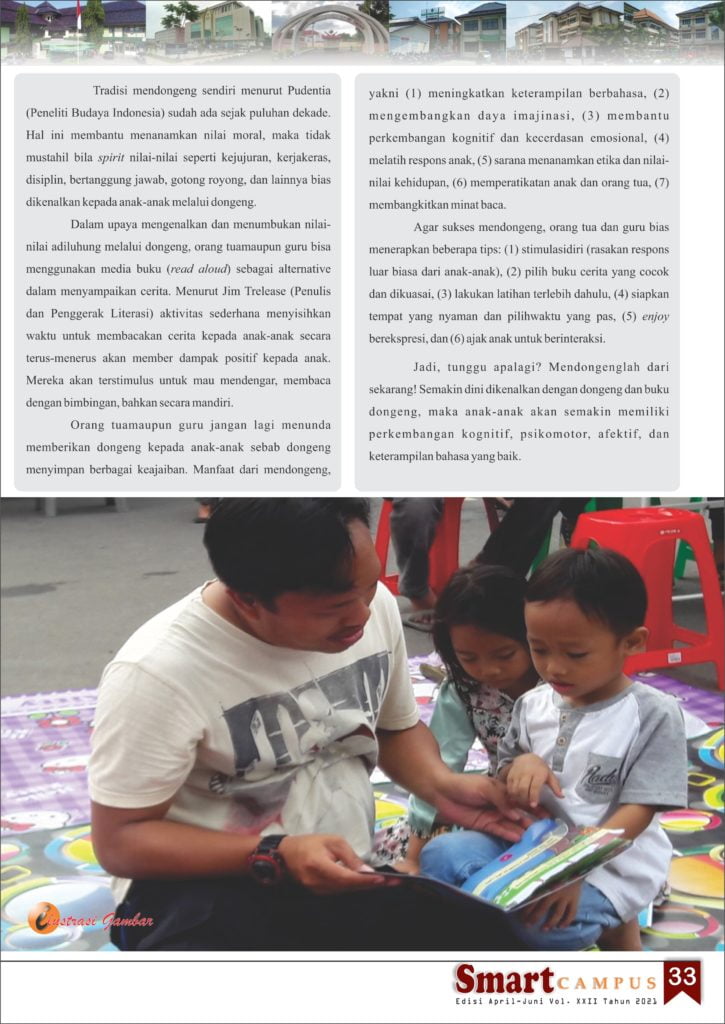 Tradisi mendongeng sendiri menurut Pudentia (Peneliti Budaya Indonesia) sudah ada sejak puluhan dekade. Hal ini membantu menanamkan nilai moral, maka tidak mustahil bila spirit nilai-nilai seperti kejujuran, kerjakeras, disiplin, bertanggung jawab, gotong royong, dan lainnya bias dikenalkan kepada anak-anak melalui dongeng.

Dalam upaya mengenalkan dan menumbukan nilai-nilai adiluhung melalui dongeng, orang tuamaupun guru bisa menggunakan media buku (read aloud) sebagai alternative dalam menyampaikan cerita. Menurut Jim Trelease (Penulis dan Penggerak Literasi) aktivitas sederhana menyisihkan waktu untuk membacakan cerita kepada anak-anak secara terus-menerus akan member dampak positif kepada anak. Mereka akan terstimulus untuk mau mendengar, membaca dengan bimbingan, bahkan secara mandiri.

Orang tuamaupun guru jangan lagi menunda memberikan dongeng kepada anak-anak sebab dongeng menyimpan berbagai keajaiban. Manfaat dari mendongeng, yakni (1) meningkatkan keterampilan berbahasa, (2) mengembangkan daya imajinasi, (3) membantu perkembangan kognitif dan kecerdasan emosional, (4) melatih respons anak, (5) sarana menanamkan etika dan nilai-nilai kehidupan, (6) memperatikatan anak dan orang tua, (7) membangkitkan minat baca.

Agar sukses mendongeng, orang tua dan guru bias menerapkan beberapa tips: (1) stimulasidiri (rasakan respons luar biasa dari anak-anak), (2) pilih buku cerita yang cocok dan dikuasai, (3) lakukan latihan terlebih dahulu, (4) siapkan tempat yang nyaman dan pilihwaktu yang pas, (5) enjoy berekspresi, dan (6) ajak anak untuk berinteraksi.

Jadi, tunggu apalagi? Mendongenglah dari sekarang! Semakin dini dikenalkan dengan dongeng dan buku dongeng, maka anak-anak akan semakin memiliki perkembangan kognitif, psikomotor, afektif, dan keterampilan bahasa yang baik.

Ilustrasi Gambar

Smart CAMPUS 33
Edisi April-Juni Vol. XXII Tahun 2021